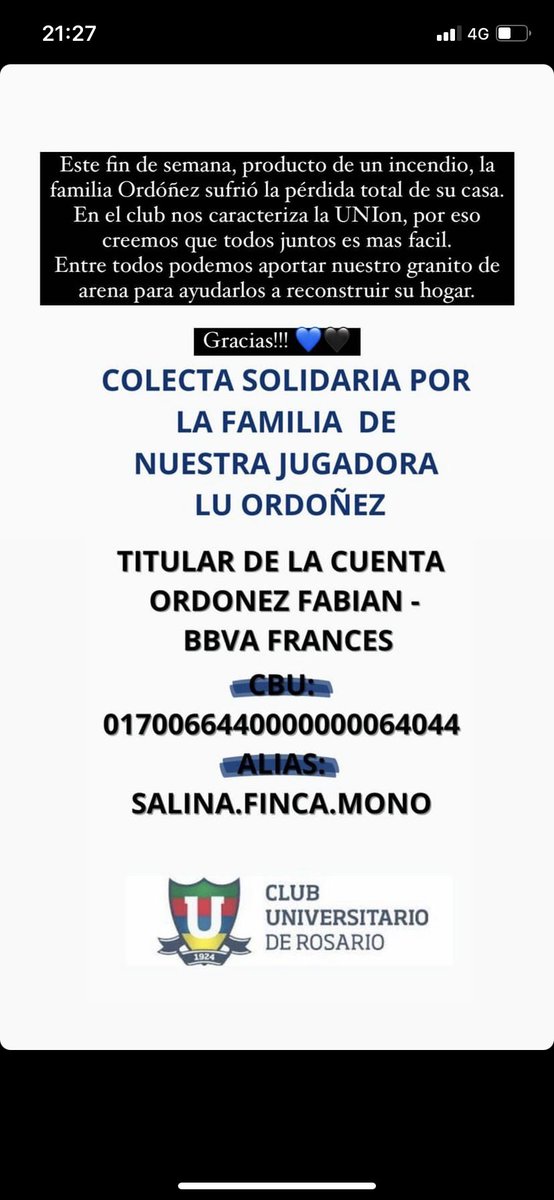 21:27
4G

Este fin de semana, producto de un incendio, la familia Ordóñez sufrió la pérdida total de su casa. En el club nos caracteriza la UNIon, por eso creemos que todos juntos es mas facil.
Entre todos podemos aportar nuestro granito de arena para ayudarlos a reconstruir su hogar.

Gracias!!! 💙🖤

COLECTA SOLIDARIA POR LA FAMILIA DE NUESTRA JUGADORA LU ORDOÑEZ

TITULAR DE LA CUENTA
ORDONEZ FABIAN -
BBVA FRANCES
CBU:
0170066440000000064044
ALIAS:
SALINA.FINCA.MONO

U
1924
CLUB UNIVERSITARIO DE ROSARIO